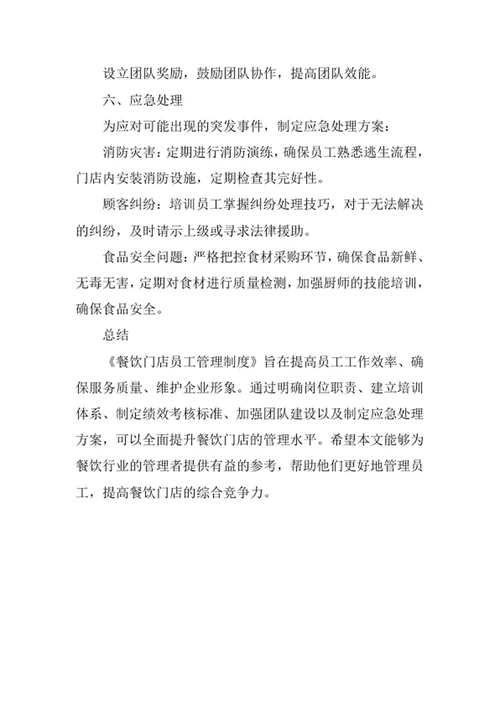 设立团队奖励，鼓励团队协作，提高团队效能。

六、应急处理

为应对可能出现的突发事件，制定应急处理方案：

消防灾害：定期进行消防演练，确保员工熟悉逃生流程，门店内安装消防设施，定期检查其完好性。

顾客纠纷：培训员工掌握纠纷处理技巧，对于无法解决的纠纷，及时请示上级或寻求法律援助。

食品安全问题：严格把控食材采购环节，确保食品新鲜、无毒无害，定期对食材进行质量检测，加强厨师的技能培训，确保食品安全。

总结

《餐饮门店员工管理制度》旨在提高员工工作效率、确保服务质量、维护企业形象。通过明确岗位职责、建立培训体系、制定绩效考核标准、加强团队建设以及制定应急处理方案，可以全面提升餐饮门店的管理水平。希望本文能够为餐饮行业的管理者提供有益的参考，帮助他们更好地管理员工，提高餐饮门店的综合竞争力。